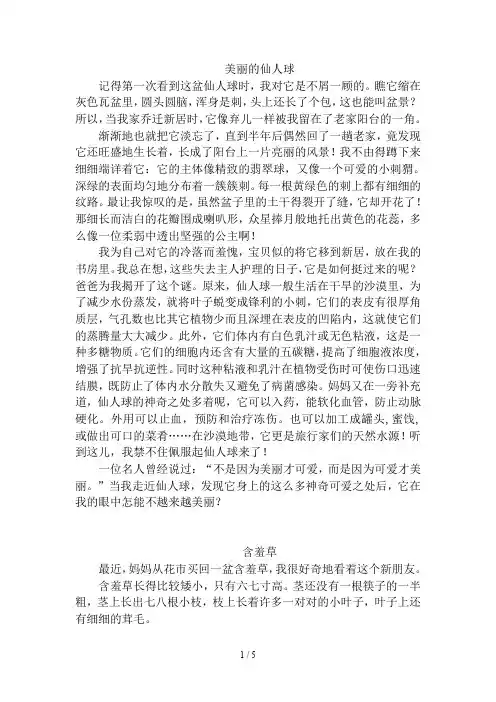 美丽的仙人球

记得第一次看到这盆仙人球时，我对它是不屑一顾的。瞧它缩在灰色瓦盆里，圆头圆脑，浑身是刺，头上还长了个包，这也能叫盆景？所以，当我家乔迁新居时，它像弃儿一样被我留在了老家阳台的一角。

渐渐地也就把它淡忘了，直到半年后偶然回了一趟老家，竟发现它还旺盛地生长着，长成了阳台上一片亮丽的风景！我不由得蹲下来细细端详着它：它的主体像精致的翡翠球，又像一个可爱的小刺猬。深绿的表面均匀地分布着一簇簇刺。每一根黄绿色的刺上都有细细的纹路。最让我惊叹的是，虽然盆子里的土干得裂开了缝，它却开花了！那细长而洁白的花瓣围成喇叭形，众星捧月般地托出黄色的花蕊，多么像一位柔弱中透出坚强的公主啊！

我为自己对它的冷落而羞愧，宝贝似的将它移到新居，放在我的书房里。我总在想，这些失去主人护理的日子，它是如何挺过来的呢？爸爸为我揭开了这个谜。原来，仙人球一般生活在干旱的沙漠里，为了减少水份蒸发，就将叶子蜕变成锋利的小刺，它们的表皮有很厚角质层，气孔数也比其它植物少而且深埋在表皮的凹陷内，这就使它们的蒸腾量大大减少。此外，它们体内有白色乳汁或无色粘液，这是一种多糖物质。它们的细胞内还含有大量的五碳糖，提高了细胞液浓度，增强了抗旱抗逆性。同时这种粘液和乳汁在植物受伤时可使伤口迅速结膜，既防止了体内水分散失又避免了病菌感染。妈妈又在一旁补充道，仙人球的神奇之处多着呢，它可以入药，能软化血管，防止动脉硬化。外用可以止血，预防和治疗冻伤。也可以加工成罐头，蜜饯，或做出可口的菜肴……在沙漠地带，它更是旅行家们的天然水源！听到这儿，我禁不住佩服起仙人球来了！

一位名人曾经说过：“不是因为美丽才可爱，而是因为可爱才美丽。”当我走近仙人球，发现它身上的这么多神奇可爱之处后，它在我的眼中怎能不越来越美丽？

含羞草

最近，妈妈从花市买回一盆含羞草，我很好奇地看着这个新朋友。

含羞草长得比较矮小，只有六七寸高。茎还没有一根筷子的一半粗，茎上长出七八根小枝，枝上长着许多一对对的小叶子，叶子上还有细细的茸毛。

1 / 5